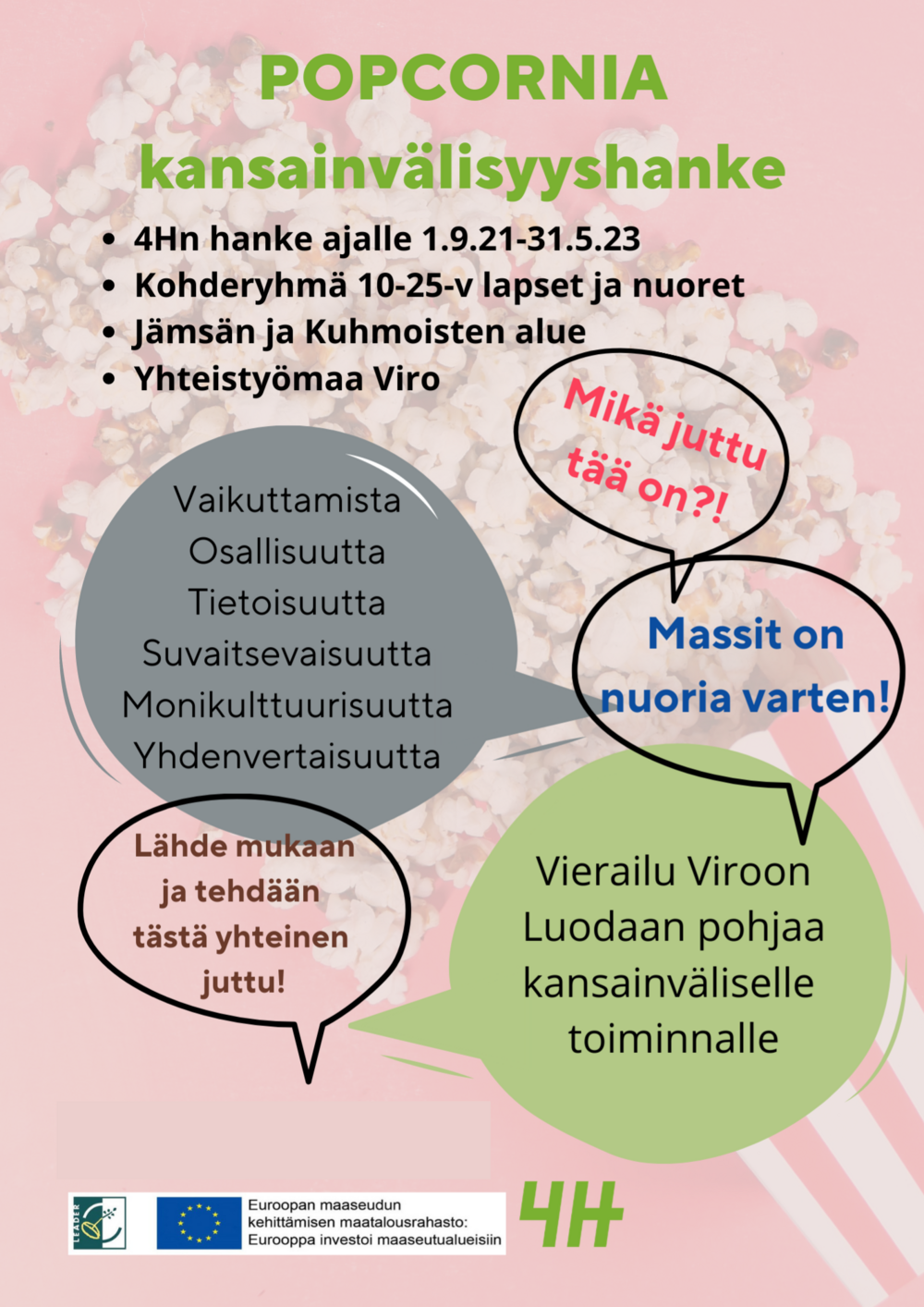 POPCORNIA
kansainvälisyyshanke

• 4Hn hanke ajalle 1.9.21-31.5.23
• Kohderyhmä 10-25-v lapset ja nuoret
• Jämsän ja Kuhmoisten alue
• Yhteistyömaa Viro

Mikä juttu tää on?!

Vaikuttamista
Osallisuutta
Tietoisuutta
Suvaitsevaisuutta
Monikulttuurisuutta
Yhdenvertaisuutta

Massit on nuoria varten!

Lähde mukaan ja tehdään tästä yhteinen juttu!

Vierailu Viroon
Luodaan pohjaa kansainväliselle toiminnalle

LEADER

Euroopan maaseudun kehittämisen maatalousrahasto: Eurooppa investoi maaseutualueisiin

4H